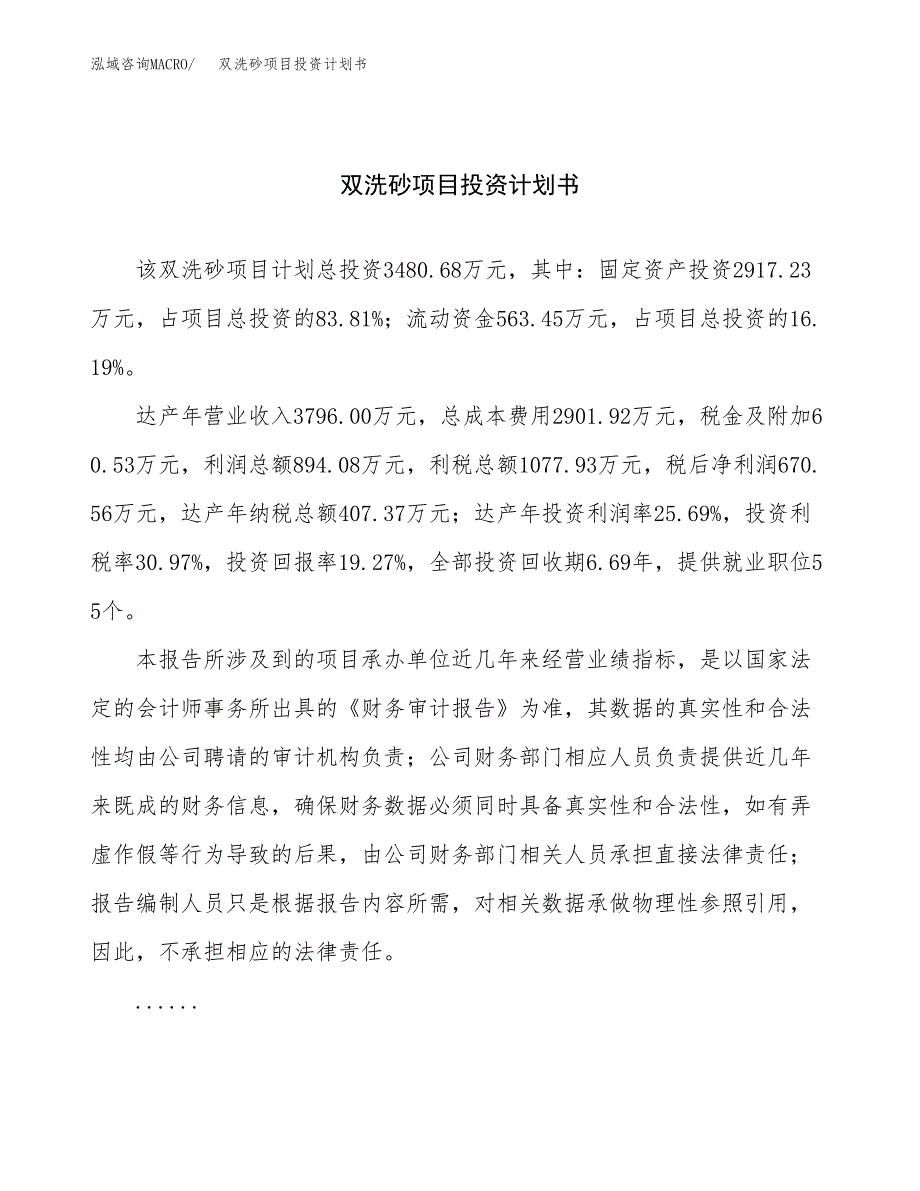 泓域咨询MACRO/　双洗砂项目投资计划书

双洗砂项目投资计划书

该双洗砂项目计划总投资3480.68万元，其中：固定资产投资2917.23万元，占项目总投资的83.81%；流动资金563.45万元，占项目总投资的16.19%。

达产年营业收入3796.00万元，总成本费用2901.92万元，税金及附加60.53万元，利润总额894.08万元，利税总额1077.93万元，税后净利润670.56万元，达产年纳税总额407.37万元；达产年投资利润率25.69%，投资利税率30.97%，投资回报率19.27%，全部投资回收期6.69年，提供就业职位55个。

本报告所涉及到的项目承办单位近几年来经营业绩指标，是以国家法定的会计师事务所出具的《财务审计报告》为准，其数据的真实性和合法性均由公司聘请的审计机构负责；公司财务部门相应人员负责提供近几年来既成的财务信息，确保财务数据必须同时具备真实性和合法性，如有弄虚作假等行为导致的后果，由公司财务部门相关人员承担直接法律责任；报告编制人员只是根据报告内容所需，对相关数据承做物理性参照引用，因此，不承担相应的法律责任。

......